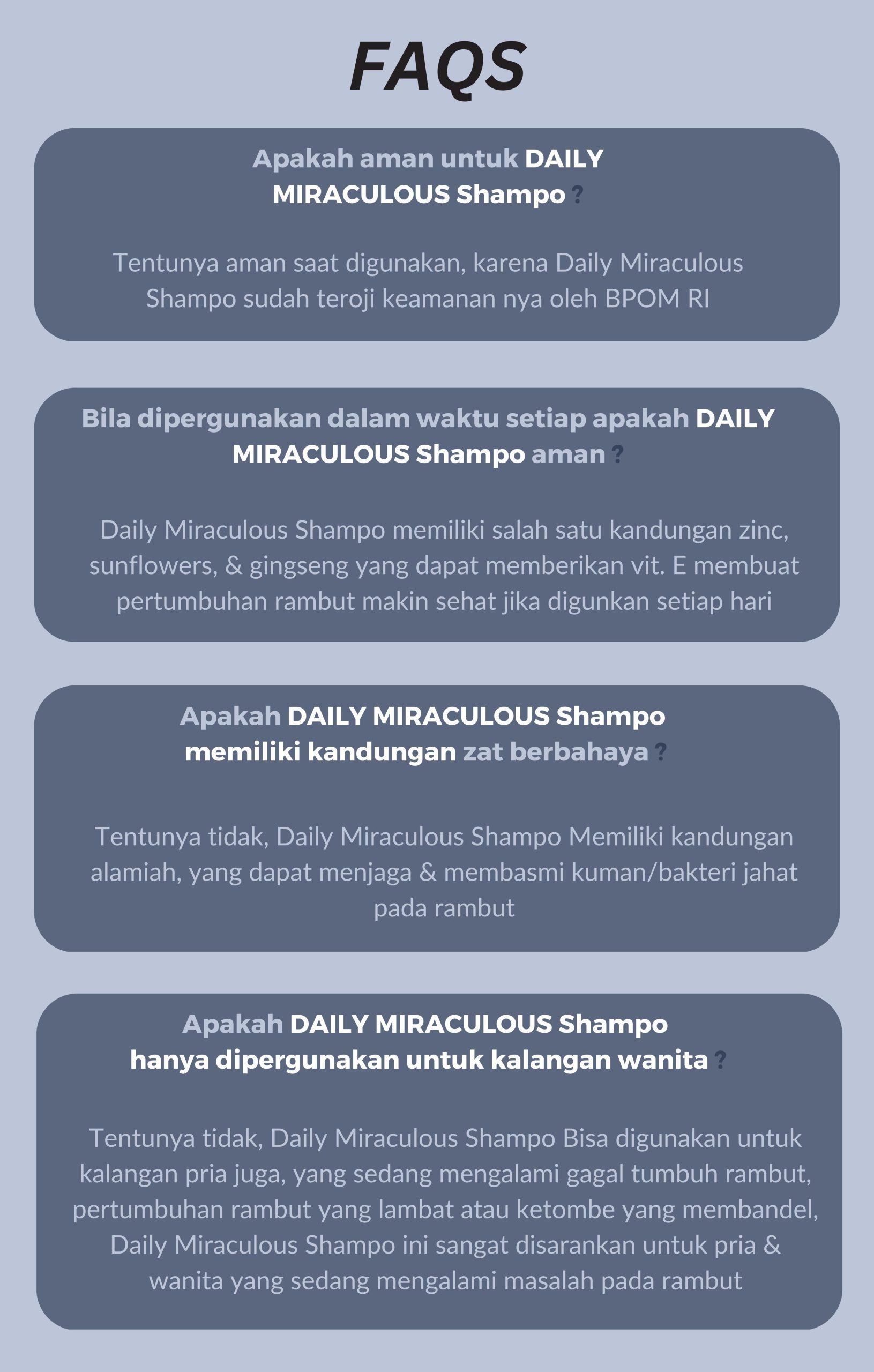 FAQS

Apakah aman untuk DAILY MIRACULOUS Shampo ?

Tentunya aman saat digunakan, karena Daily Miraculous Shampo sudah teroji keamanan nya oleh BPOM RI

Bila dipergunakan dalam waktu setiap apakah DAILY MIRACULOUS Shampo aman ?

Daily Miraculous Shampo memiliki salah satu kandungan zinc, sunflowers, & gingseng yang dapat memberikan vit. E membuat pertumbuhan rambut makin sehat jika digunkan setiap hari

Apakah DAILY MIRACULOUS Shampo memiliki kandungan zat berbahaya ?

Tentunya tidak, Daily Miraculous Shampo Memiliki kandungan alamiah, yang dapat menjaga & membasmi kuman/bakteri jahat pada rambut

Apakah DAILY MIRACULOUS Shampo hanya dipergunakan untuk kalangan wanita ?

Tentunya tidak, Daily Miraculous Shampo Bisa digunakan untuk kalangan pria juga, yang sedang mengalami gagal tumbuh rambut, pertumbuhan rambut yang lambat atau ketombe yang membandel, Daily Miraculous Shampo ini sangat disarankan untuk pria & wanita yang sedang mengalami masalah pada rambut